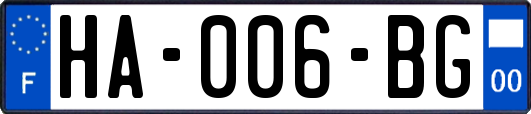 F

HA-006-BG

00